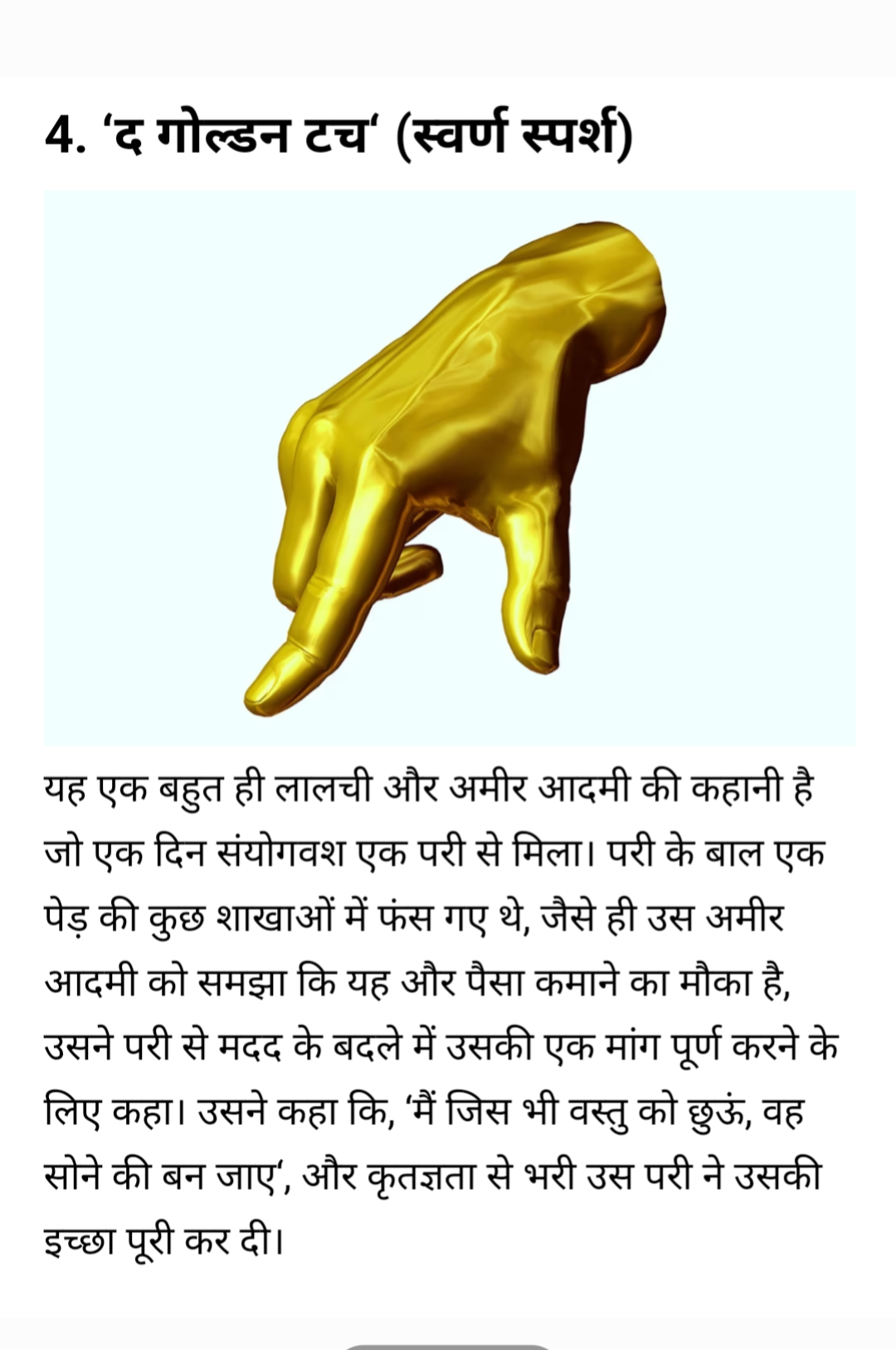 4. 'द गोल्डन टच' (स्वर्ण स्पर्श)

यह एक बहुत ही लालची और अमीर आदमी की कहानी है जो एक दिन संयोगवश एक परी से मिला। परी के बाल एक पेड़ की कुछ शाखाओं में फंस गए थे, जैसे ही उस अमीर आदमी को समझा कि यह और पैसा कमाने का मौका है, उसने परी से मदद के बदले में उसकी एक मांग पूर्ण करने के लिए कहा। उसने कहा कि, 'मैं जिस भी वस्तु को छुऊं, वह सोने की बन जाए', और कृतज्ञता से भरी उस परी ने उसकी इच्छा पूरी कर दी।